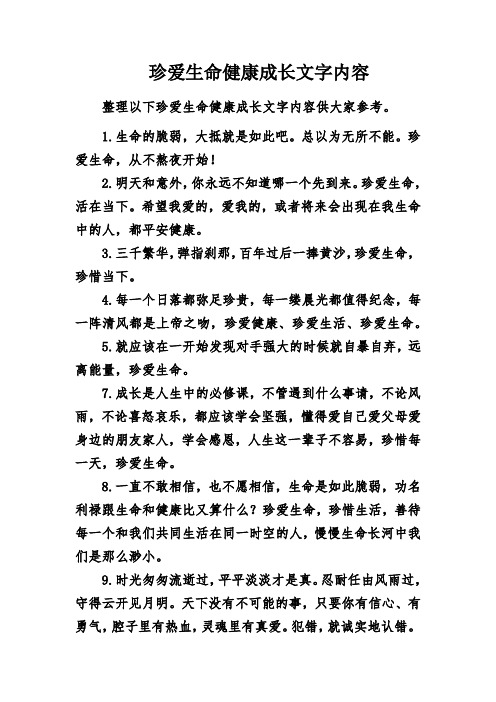 珍爱生命健康成长文字内容

整理以下珍爱生命健康成长文字内容供大家参考。

1.生命的脆弱，大抵就是如此吧。总以为无所不能。珍爱生命，从不熬夜开始！

2.明天和意外，你永远不知道哪一个先到来。珍爱生命，活在当下。希望我爱的，爱我的，或者将来会出现在我生命中的人，都平安健康。

3.三千繁华，弹指刹那，百年过后一捧黄沙，珍爱生命，珍惜当下。

4.每一个日落都弥足珍贵，每一缕晨光都值得纪念，每一阵清风都是上帝之吻，珍爱健康、珍爱生活、珍爱生命。

5.就应该在一开始发现对手强大的时候就自暴自弃，远离能量，珍爱生命。

7.成长是人生中的必修课，不管遇到什么事请，不论风雨，不论喜怒哀乐，都应该学会坚强，懂得爱自己爱父母爱身边的朋友家人，学会感恩，人生这一辈子不容易，珍惜每一天，珍爱生命。

8.一直不敢相信，也不愿相信，生命是如此脆弱，功名利禄跟生命和健康比又算什么？珍爱生命，珍惜生活，善待每一个和我们共同生活在同一时空的人，慢慢生命长河中我们是那么渺小。

9.时光匆匆流逝过，平平淡淡才是真。忍耐任由风雨过，守得云开见月明。天下没有不可能的事，只要你有信心、有勇气，腔子里有热血，灵魂里有真爱。犯错，就诚实地认错。